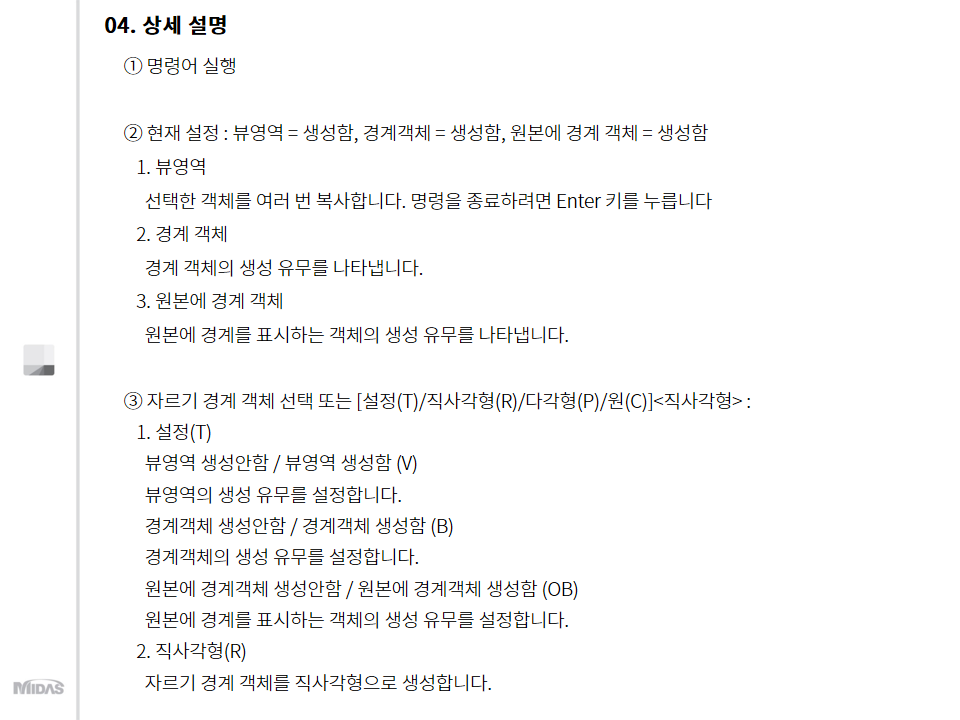 04. 상세 설명

① 명령어 실행

② 현재 설정 : 뷰영역 = 생성함, 경계객체 = 생성함, 원본에 경계 객체 = 생성함

1. 뷰영역

선택한 객체를 여러 번 복사합니다. 명령을 종료하려면 Enter 키를 누릅니다

2. 경계 객체

경계 객체의 생성 유무를 나타냅니다.

3. 원본에 경계 객체

원본에 경계를 표시하는 객체의 생성 유무를 나타냅니다.

③ 자르기 경계 객체 선택 또는 [설정(T)/직사각형(R)/다각형(P)/원(C)]<직사각형> :

1. 설정(T)

뷰영역 생성안함 / 뷰영역 생성함 (V)

뷰영역의 생성 유무를 설정합니다.

경계객체 생성안함 / 경계객체 생성함 (B)

경계객체의 생성 유무를 설정합니다.

원본에 경계객체 생성안함 / 원본에 경계객체 생성함 (OB)

원본에 경계를 표시하는 객체의 생성 유무를 설정합니다.

2. 직사각형(R)

자르기 경계 객체를 직사각형으로 생성합니다.

MIDAS